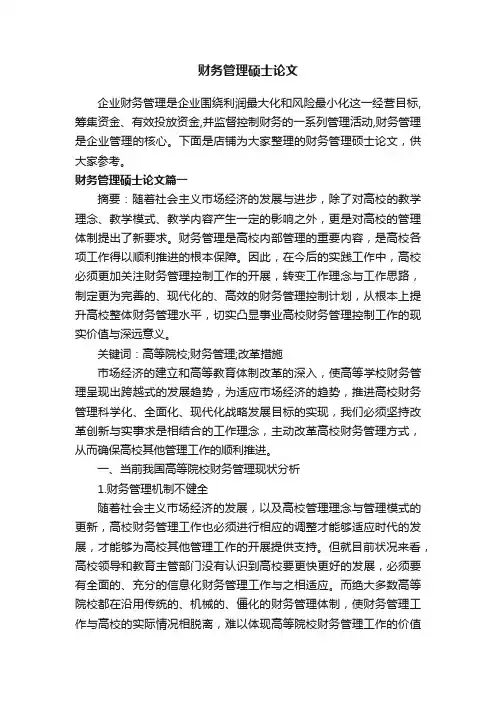 财务管理硕士论文

企业财务管理是企业围绕利润最大化和风险最小化这一经营目标,筹集资金、有效投放资金,并监督控制财务的一系列管理活动,财务管理是企业管理的核心。下面是店铺为大家整理的财务管理硕士论文，供大家参考。

财务管理硕士论文篇一

摘要：随着社会主义市场经济的发展与进步，除了对高校的教学理念、教学模式、教学内容产生一定的影响之外，更是对高校的管理体制提出了新要求。财务管理是高校内部管理的重要内容，是高校各项工作得以顺利推进的根本保障。因此，在今后的实践工作中，高校必须更加关注财务管理控制工作的开展，转变工作理念与工作思路，制定更为完善的、现代化的、高效的财务管理控制计划，从根本上提升高校整体财务管理水平，切实凸显事业高校财务管理控制工作的现实价值与深远意义。

关键词：高等院校;财务管理;改革措施

市场经济的建立和高等教育体制改革的深入，使高等学校财务管理呈现出跨越式的发展趋势，为适应市场经济的趋势，推进高校财务管理科学化、全面化、现代化战略发展目标的实现，我们必须坚持改革创新与实事求是相结合的工作理念，主动改革高校财务管理方式，从而确保高校其他管理工作的顺利推进。

一、当前我国高等院校财务管理现状分析

1.财务管理机制不健全

随着社会主义市场经济的发展，以及高校管理理念与管理模式的更新，高校财务管理工作也必须进行相应的调整才能够适应时代的发展，才能够为高校其他管理工作的开展提供支持。但就目前状况来看，高校领导和教育主管部门没有认识到高校要更快更好的发展，必须要有全面的、充分的信息化财务管理工作与之相适应。而绝大多数高等院校都在沿用传统的、机械的、僵化的财务管理体制，使财务管理工作与高校的实际情况相脱离，难以体现高等院校财务管理工作的价值